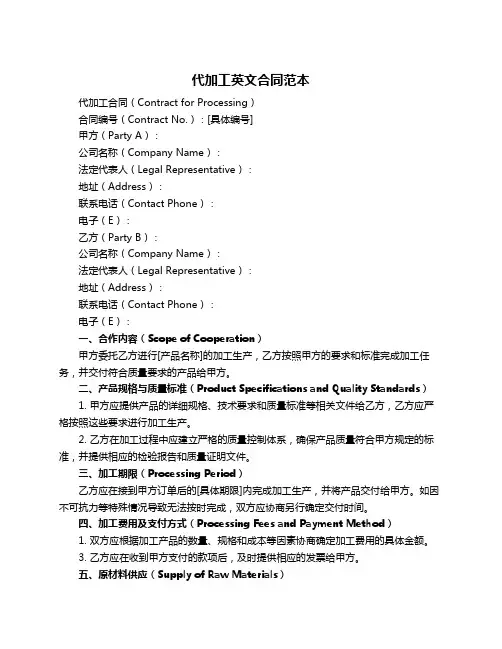 代加工英文合同范本

代加工合同（Contract for Processing）

合同编号（Contract No.）：[具体编号]

甲方（Party A）：

公司名称（Company Name）：

法定代表人（Legal Representative）：

地址（Address）：

联系电话（Contact Phone）：

电子（E）：

乙方（Party B）：

公司名称（Company Name）：

法定代表人（Legal Representative）：

地址（Address）：

联系电话（Contact Phone）：

电子（E）：

一、合作内容（Scope of Cooperation）

甲方委托乙方进行[产品名称]的加工生产，乙方按照甲方的要求和标准完成加工任务，并交付符合质量要求的产品给甲方。

二、产品规格与质量标准（Product Specifications and Quality Standards）

1. 甲方应提供产品的详细规格、技术要求和质量标准等相关文件给乙方，乙方应严格按照这些要求进行加工生产。

2. 乙方在加工过程中应建立严格的质量控制体系，确保产品质量符合甲方规定的标准，并提供相应的检验报告和质量证明文件。

三、加工期限（Processing Period）

乙方应在接到甲方订单后的[具体期限]内完成加工生产，并将产品交付给甲方。如因不可抗力等特殊情况导致无法按时完成，双方应协商另行确定交付时间。

四、加工费用及支付方式（Processing Fees and Payment Method）

1. 双方应根据加工产品的数量、规格和成本等因素协商确定加工费用的具体金额。

3. 乙方应在收到甲方支付的款项后，及时提供相应的发票给甲方。

五、原材料供应（Supply of Raw Materials）